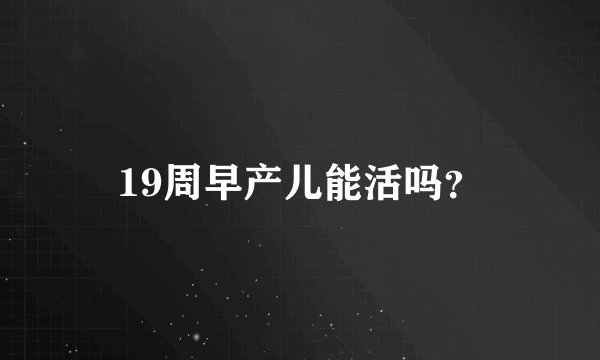 19周早产儿能活吗?